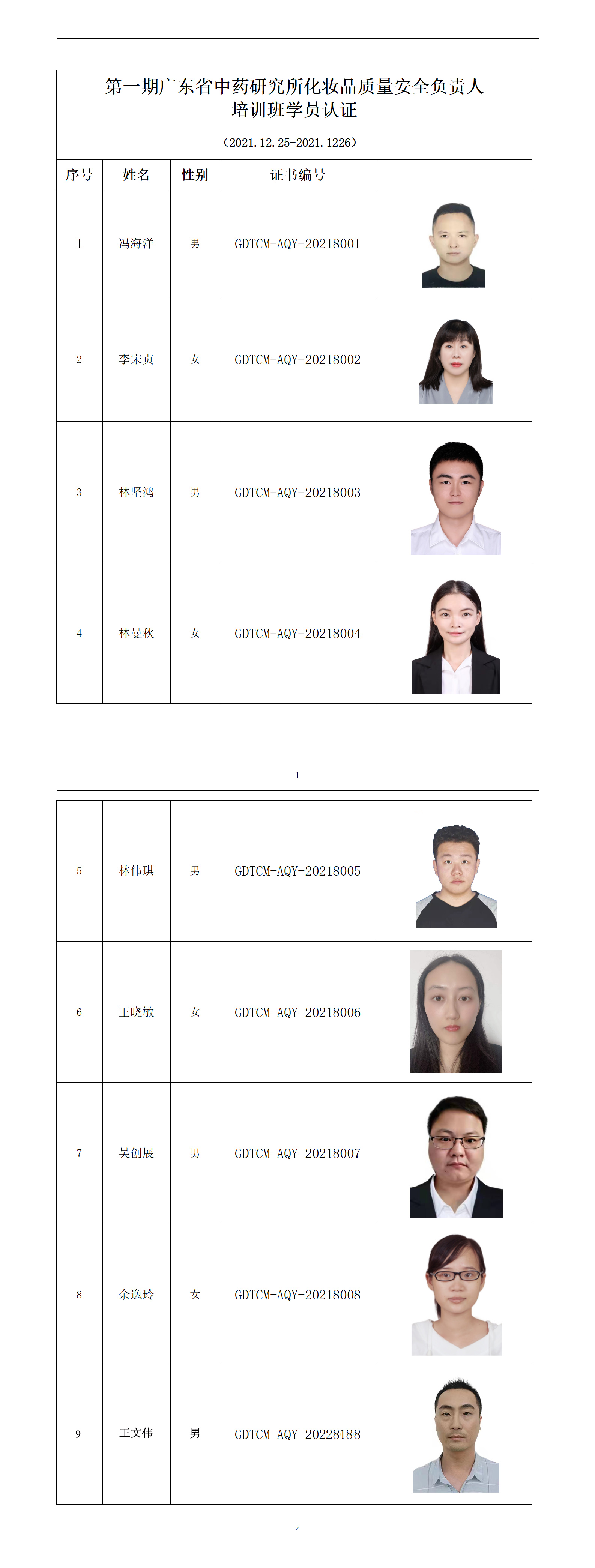 第一期广东省中药研究所化妆品质量安全负责人培训班学员认证

（2021.12.25-2021.1226）

| 序号 | 姓名 | 性别 | 证书编号 | |
|---|---|---|---|---|
| 1 | 冯海洋 | 男 | GDTCM-AQY-20218001 | |
| 2 | 李宋贞 | 女 | GDTCM-AQY-20218002 | |
| 3 | 林坚鸿 | 男 | GDTCM-AQY-20218003 | |
| 4 | 林曼秋 | 女 | GDTCM-AQY-20218004 | |

1

| 5 | 林伟琪 | 男 | GDTCM-AQY-20218005 | |
|---|---|---|---|---|
| 6 | 王晓敏 | 女 | GDTCM-AQY-20218006 | |
| 7 | 吴创展 | 男 | GDTCM-AQY-20218007 | |
| 8 | 余逸玲 | 女 | GDTCM-AQY-20218008 | |
| 9 | 王文伟 | 男 | GDTCM-AQY-20228188 | |

2